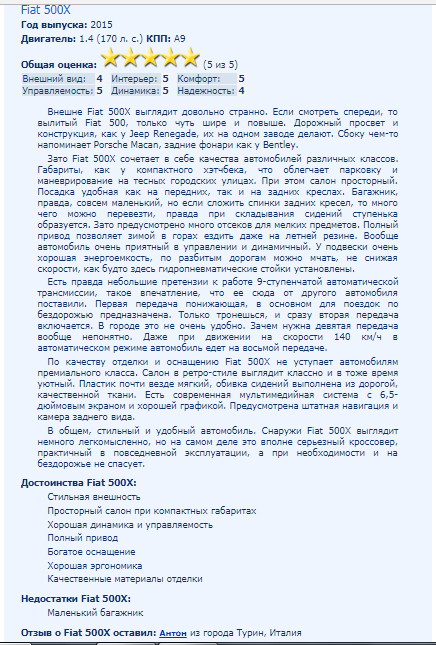 Fiat 500X
Год выпуска: 2015
Двигатель: 1.4 (170 л. с.) КПП: А9

Общая оценка: (5 из 5)

| Внешний вид: | 4 | Интерьер: | 5 | Комфорт: | 5 |
|---|---|---|---|---|---|
| Управляемость: | 5 | Динамика: | 5 | Надежность: | 4 |

Внешне Fiat 500X выглядит довольно странно. Если смотреть спереди, то вылитый Fiat 500, только чуть шире и повыше. Дорожный просвет и конструкция, как у Jeep Renegade, их на одном заводе делают. Сбоку чем-то напоминает Porsche Macan, задние фонари как у Bentley.

Зато Fiat 500X сочетает в себе качества автомобилей различных классов. Габариты, как у компактного хэтчбека, что облегчает парковку и маневрирование на тесных городских улицах. При этом салон просторный. Посадка удобная как на передних, так и на задних креслах. Багажник, правда, совсем маленький, но если сложить спинки задних кресел, то много чего можно перевезти, правда при складывания сидений ступенька образуется. Зато предусмотрено много отсеков для мелких предметов. Полный привод позволяет зимой в горах ездить даже на летней резине. Вообще автомобиль очень приятный в управлении и динамичный. У подвески очень хорошая энергоемкость, по разбитым дорогам можно мчать, не снижая скорости, как будто здесь гидропневматические стойки установлены.

Есть правда небольшие претензии к работе 9-ступенчатой автоматической трансмиссии, такое впечатление, что ее сюда от другого автомобиля поставили. Первая передача понижающая, в основном для поездок по бездорожью предназначена. Только тронешься, и сразу вторая передача включается. В городе это не очень удобно. Зачем нужна девятая передача вообще непонятно. Даже при движении на скорости 140 км/ч в автоматическом режиме автомобиль едет на восьмой передаче.

По качеству отделки и оснащению Fiat 500X не уступает автомобилям премиального класса. Салон в ретро-стиле выглядит классно и в тоже время уютный. Пластик почти везде мягкий, обивка сидений выполнена из дорогой, качественной ткани. Есть современная мультимедийная система с 6,5-дюймовым экраном и хорошей графикой. Предусмотрена штатная навигация и камера заднего вида.

В общем, стильный и удобный автомобиль. Снаружи Fiat 500X выглядит немного легкомысленно, но на самом деле это вполне серьезный кроссовер, практичный в повседневной эксплуатации, а при необходимости и на бездорожье не спасует.

Достоинства Fiat 500X:
Стильная внешность
Просторный салон при компактных габаритах
Хорошая динамика и управляемость
Полный привод
Богатое оснащение
Хорошая эргономика
Качественные материалы отделки

Недостатки Fiat 500X:
Маленький багажник

Отзыв о Fiat 500X оставил: Антон из города Турин, Италия